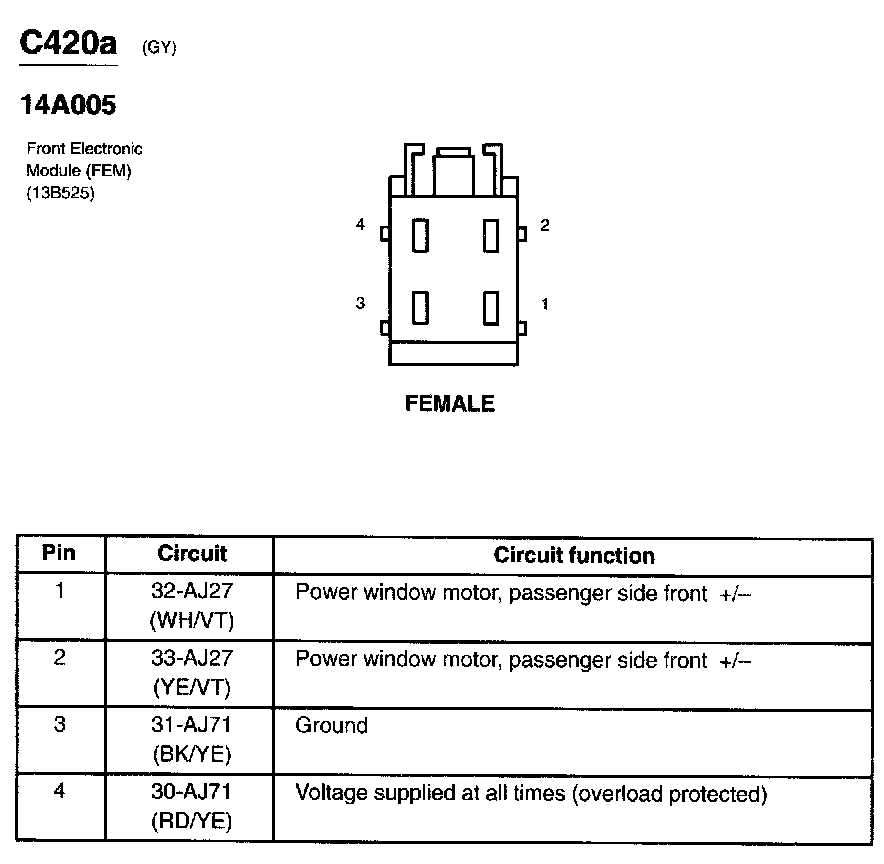 C420a (GY)

14A005

Front Electronic Module (FEM) (13B525)

4

2

3

1

FEMALE

| Pin | Circuit | Circuit function |
|---|---|---|
| 1 | 32-AJ27 (WH/VT) | Power window motor, passenger side front +/– |
| 2 | 33-AJ27 (YE/VT) | Power window motor, passenger side front +/– |
| 3 | 31-AJ71 (BK/YE) | Ground |
| 4 | 30-AJ71 (RD/YE) | Voltage supplied at all times (overload protected) |